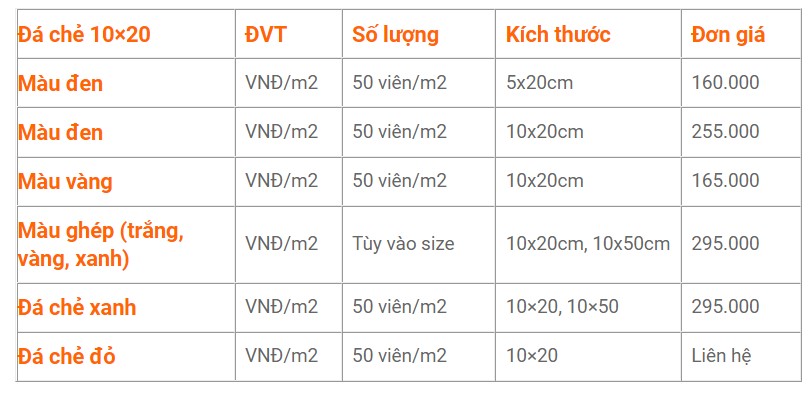 | Đá chẻ 10×20 | ĐVT | Số lượng | Kích thước | Đơn giá |
|---|---|---|---|---|
| Màu đen | VNĐ/m2 | 50 viên/m2 | 5x20cm | 160.000 |
| Màu đen | VNĐ/m2 | 50 viên/m2 | 10x20cm | 255.000 |
| Màu vàng | VNĐ/m2 | 50 viên/m2 | 10x20cm | 165.000 |
| Màu ghép (trắng, vàng, xanh) | VNĐ/m2 | Tùy vào size | 10x20cm, 10x50cm | 295.000 |
| Đá chẻ xanh | VNĐ/m2 | 50 viên/m2 | 10×20, 10×50 | 295.000 |
| Đá chẻ đỏ | VNĐ/m2 | 50 viên/m2 | 10×20 | Liên hệ |